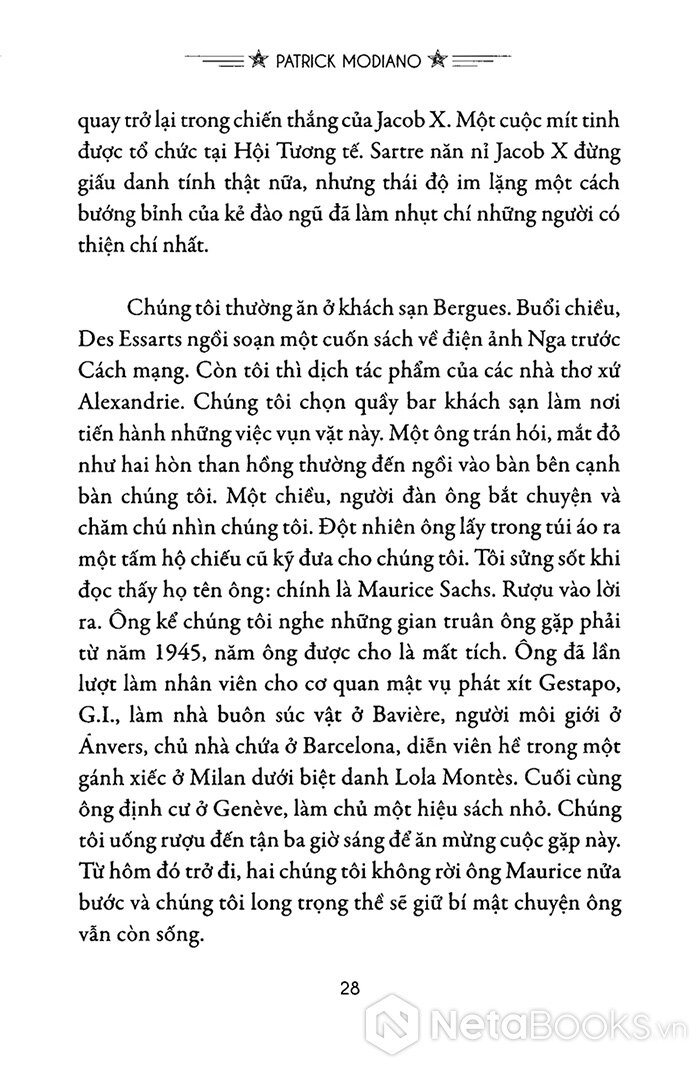 PATRICK MODIANO

quay trở lại trong chiến thắng của Jacob X. Một cuộc mít tinh được tổ chức tại Hội Tương tế. Sartre năn nỉ Jacob X đừng giấu danh tính thật nữa, nhưng thái độ im lặng một cách bướng bỉnh của kẻ đào ngũ đã làm nhụt chí những người có thiện chí nhất.

Chúng tôi thường ăn ở khách sạn Bergues. Buổi chiều, Des Essarts ngồi soạn một cuốn sách về điện ảnh Nga trước Cách mạng. Còn tôi thì dịch tác phẩm của các nhà thơ xứ Alexandrie. Chúng tôi chọn quầy bar khách sạn làm nơi tiến hành những việc vụn vặt này. Một ông trán hói, mắt đỏ như hai hòn than hồng thường đến ngồi vào bàn bên cạnh bàn chúng tôi. Một chiều, người đàn ông bắt chuyện và chăm chú nhìn chúng tôi. Đột nhiên ông lấy trong túi áo ra một tấm hộ chiếu cũ kỹ đưa cho chúng tôi. Tôi sửng sốt khi đọc thấy họ tên ông: chính là Maurice Sachs. Rượu vào lời ra. Ông kể chúng tôi nghe những gian truân ông gặp phải từ năm 1945, năm ông được cho là mất tích. Ông đã lần lượt làm nhân viên cho cơ quan mật vụ phát xít Gestapo, G.I., làm nhà buôn súc vật ở Bavière, người môi giới ở Anvers, chủ nhà chứa ở Barcelona, diễn viên hề trong một gánh xiếc ở Milan dưới biệt danh Lola Montès. Cuối cùng ông định cư ở Genève, làm chủ một hiệu sách nhỏ. Chúng tôi uống rượu đến tận ba giờ sáng để ăn mừng cuộc gặp này. Từ hôm đó trở đi, hai chúng tôi không rời ông Maurice nửa bước và chúng tôi long trọng thề sẽ giữ bí mật chuyện ông vẫn còn sống.

28

NetaBooks.vn